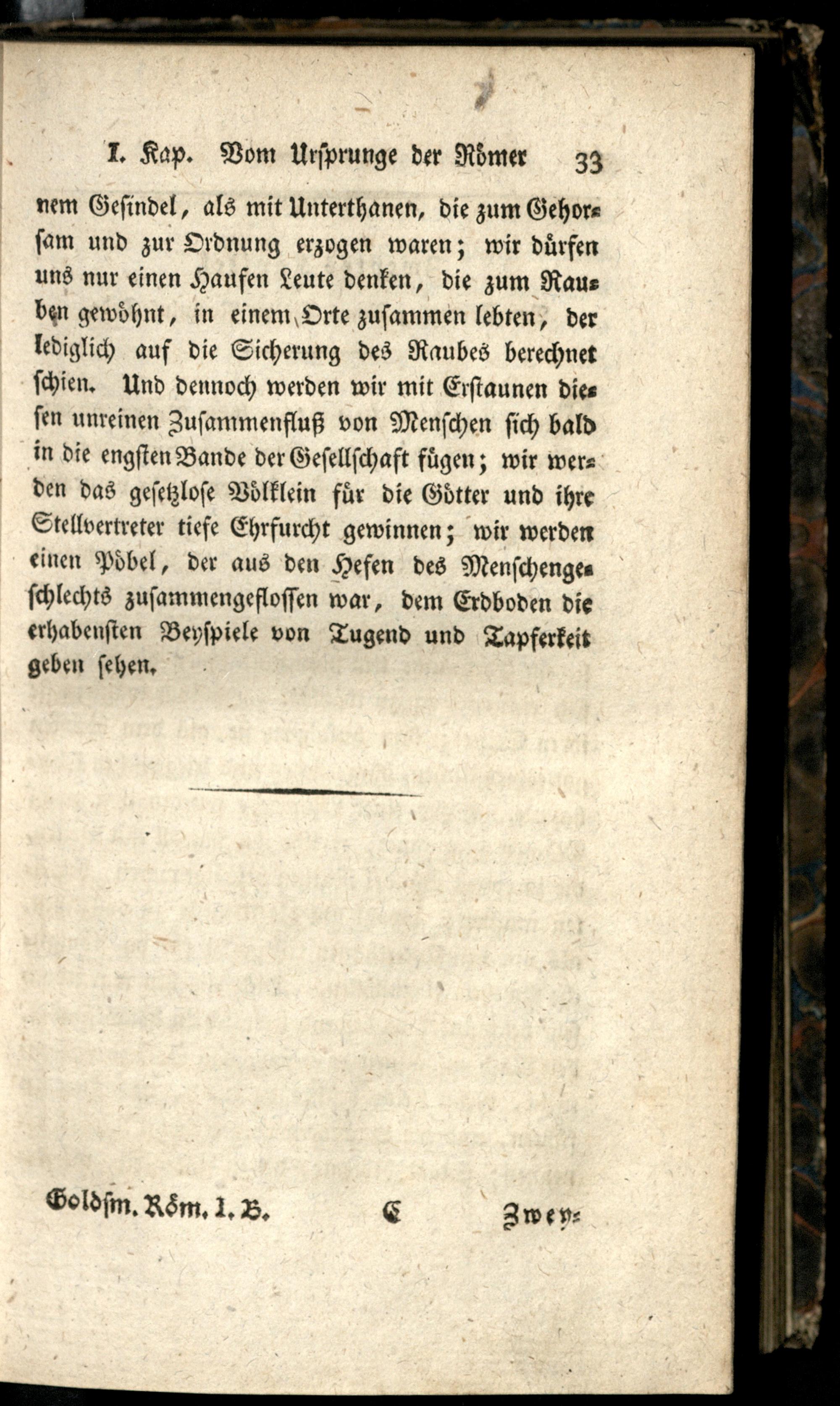 I. Kap. Vom Ursprunge der Römer 33

nem Gesindel, als mit Unterthanen, die zum Gehorsam und zur Ordnung erzogen waren; wir dürfen uns nur einen Haufen Leute denken, die zum Rauben gewöhnt, in einem Orte zusammen lebten, der lediglich auf die Sicherung des Raubes berechnet schien. Und dennoch werden wir mit Erstaunen diesen unreinen Zusammenfluß von Menschen sich bald in die engsten Bande der Gesellschaft fügen; wir werden das gesetzlose Völklein für die Götter und ihre Stellvertreter tiefe Ehrfurcht gewinnen; wir werden einen Pöbel, der aus den Hefen des Menschengeschlechts zusammengeflossen war, dem Erdboden die erhabensten Beyspiele von Tugend und Tapferkeit geben sehen.

Goldsm. Röm. I. B. C Zwey=